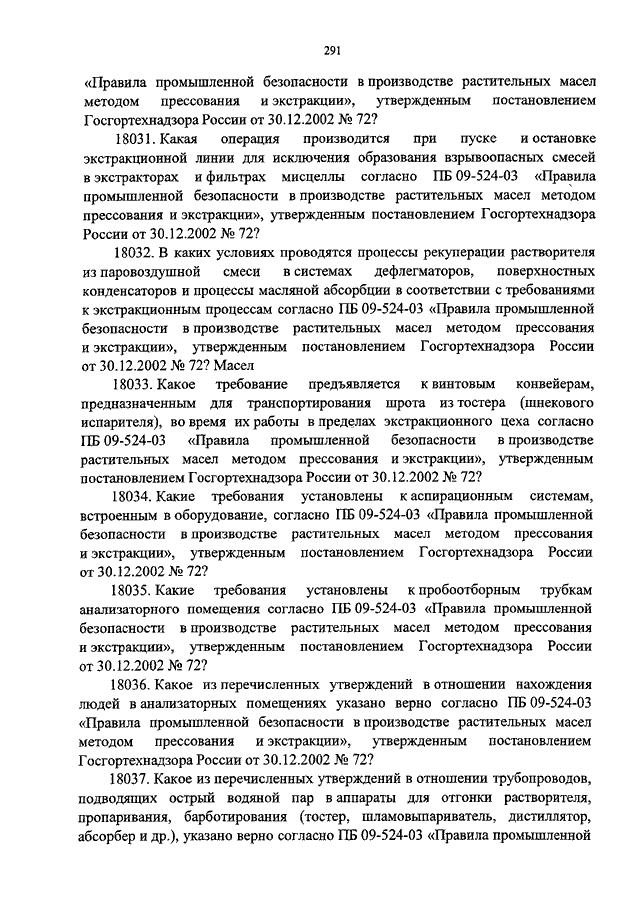 291

«Правила промышленной безопасности в производстве растительных масел методом прессования и экстракции», утвержденным постановлением Госгортехнадзора России от 30.12.2002 № 72?

18031. Какая операция производится при пуске и остановке экстракционной линии для исключения образования взрывоопасных смесей в экстракторах и фильтрах мисцеллы согласно ПБ 09-524-03 «Правила промышленной безопасности в производстве растительных масел методом прессования и экстракции», утвержденным постановлением Госгортехнадзора России от 30.12.2002 № 72?

18032. В каких условиях проводятся процессы рекуперации растворителя из паровоздушной смеси в системах дефлегматоров, поверхностных конденсаторов и процессы масляной абсорбции в соответствии с требованиями к экстракционным процессам согласно ПБ 09-524-03 «Правила промышленной безопасности в производстве растительных масел методом прессования и экстракции», утвержденным постановлением Госгортехнадзора России от 30.12.2002 № 72? Масел

18033. Какое требование предъявляется к винтовым конвейерам, предназначенным для транспортирования шрота из тостера (шнекового испарителя), во время их работы в пределах экстракционного цеха согласно ПБ 09-524-03 «Правила промышленной безопасности в производстве растительных масел методом прессования и экстракции», утвержденным постановлением Госгортехнадзора России от 30.12.2002 № 72?

18034. Какие требования установлены к аспирационным системам, встроенным в оборудование, согласно ПБ 09-524-03 «Правила промышленной безопасности в производстве растительных масел методом прессования и экстракции», утвержденным постановлением Госгортехнадзора России от 30.12.2002 № 72?

18035. Какие требования установлены к пробоотборным трубкам анализаторного помещения согласно ПБ 09-524-03 «Правила промышленной безопасности в производстве растительных масел методом прессования и экстракции», утвержденным постановлением Госгортехнадзора России от 30.12.2002 № 72?

18036. Какое из перечисленных утверждений в отношении нахождения людей в анализаторных помещениях указано верно согласно ПБ 09-524-03 «Правила промышленной безопасности в производстве растительных масел методом прессования и экстракции», утвержденным постановлением Госгортехнадзора России от 30.12.2002 № 72?

18037. Какое из перечисленных утверждений в отношении трубопроводов, подводящих острый водяной пар в аппараты для отгонки растворителя, пропаривания, барботирования (тостер, шламовыпариватель, дистиллятор, абсорбер и др.), указано верно согласно ПБ 09-524-03 «Правила промышленной